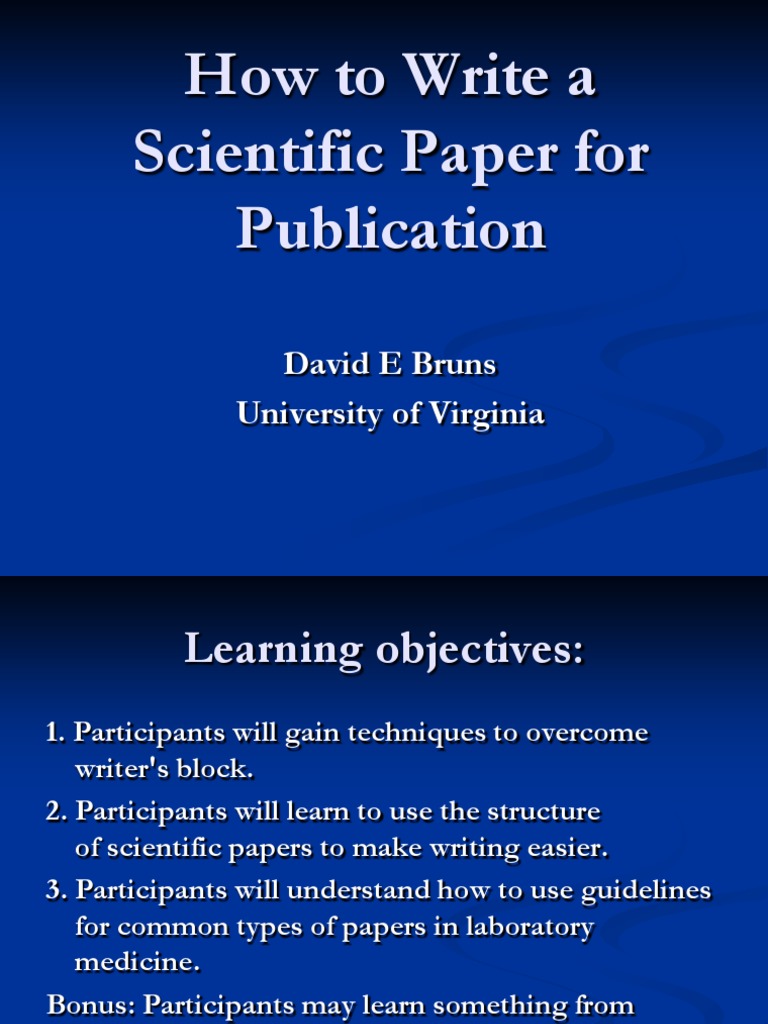 How to Write a Scientific Paper for Publication

David E Bruns
University of Virginia

Learning objectives:

1. Participants will gain techniques to overcome writer's block.
2. Participants will learn to use the structure of scientific papers to make writing easier.
3. Participants will understand how to use guidelines for common types of papers in laboratory medicine.
Bonus: Participants may learn something from